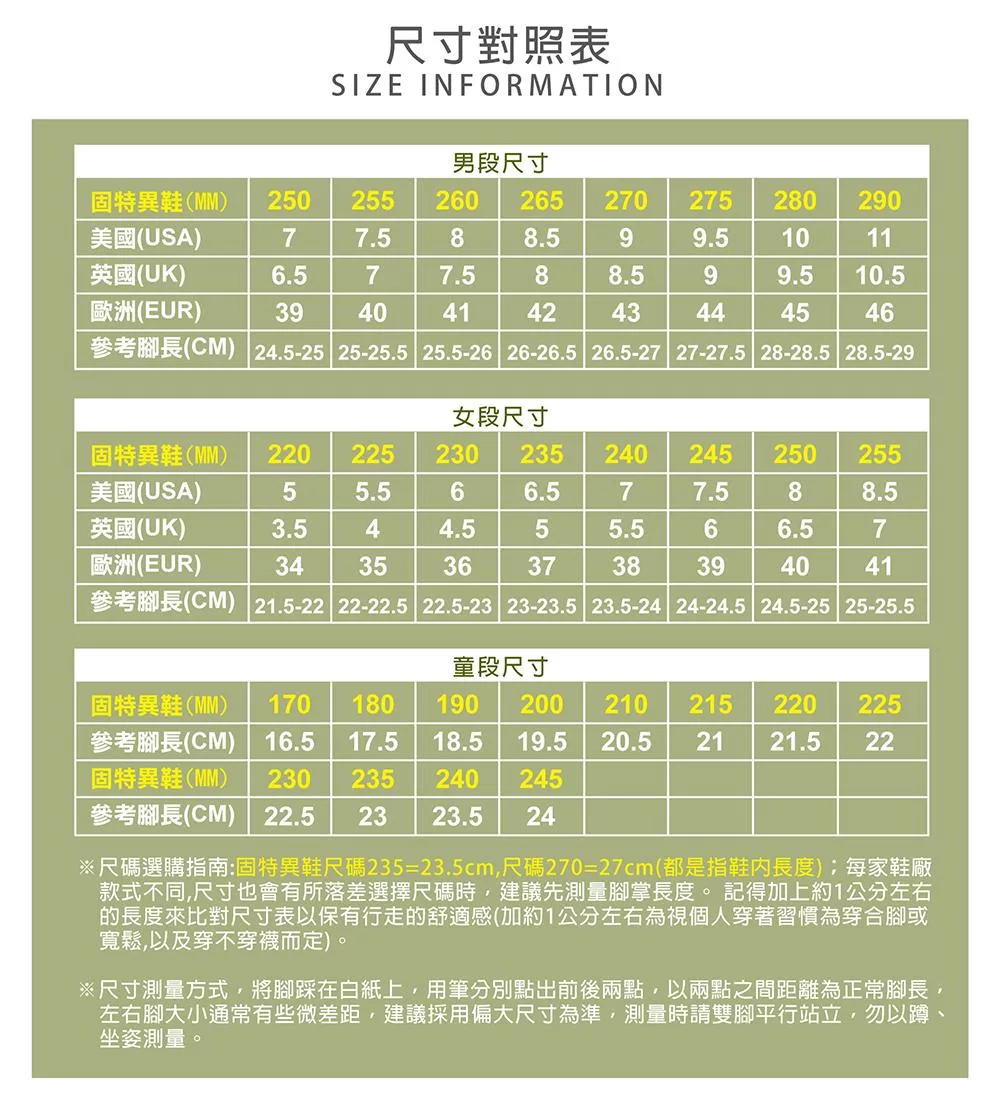 尺寸對照表
SIZE INFORMATION

男段尺寸

| 固特異鞋(MM) | 250 | 255 | 260 | 265 | 270 | 275 | 280 | 290 |
|---|---|---|---|---|---|---|---|---|
| 美國(USA) | 7 | 7.5 | 8 | 8.5 | 9 | 9.5 | 10 | 11 |
| 英國(UK) | 6.5 | 7 | 7.5 | 8 | 8.5 | 9 | 9.5 | 10.5 |
| 歐洲(EUR) | 39 | 40 | 41 | 42 | 43 | 44 | 45 | 46 |
| 參考腳長(CM) | 24.5-25 | 25-25.5 | 25.5-26 | 26-26.5 | 26.5-27 | 27-27.5 | 28-28.5 | 28.5-29 |

女段尺寸

| 固特異鞋(MM) | 220 | 225 | 230 | 235 | 240 | 245 | 250 | 255 |
|---|---|---|---|---|---|---|---|---|
| 美國(USA) | 5 | 5.5 | 6 | 6.5 | 7 | 7.5 | 8 | 8.5 |
| 英國(UK) | 3.5 | 4 | 4.5 | 5 | 5.5 | 6 | 6.5 | 7 |
| 歐洲(EUR) | 34 | 35 | 36 | 37 | 38 | 39 | 40 | 41 |
| 參考腳長(CM) | 21.5-22 | 22-22.5 | 22.5-23 | 23-23.5 | 23.5-24 | 24-24.5 | 24.5-25 | 25-25.5 |

童段尺寸

| 固特異鞋(MM) | 170 | 180 | 190 | 200 | 210 | 215 | 220 | 225 |
|---|---|---|---|---|---|---|---|---|
| 參考腳長(CM) | 16.5 | 17.5 | 18.5 | 19.5 | 20.5 | 21 | 21.5 | 22 |
| 固特異鞋(MM) | 230 | 235 | 240 | 245 | | | | |
| 參考腳長(CM) | 22.5 | 23 | 23.5 | 24 | | | | |

※尺碼選購指南:固特異鞋尺碼235=23.5cm,尺碼270=27cm(都是指鞋內長度);每家鞋廠款式不同,尺寸也會有所落差選擇尺碼時,建議先測量腳掌長度。 記得加上約1公分左右的長度來比對尺寸表以保有行走的舒適感(加約1公分左右為視個人穿著習慣為穿合腳或寬鬆,以及穿不穿襪而定)。

※尺寸測量方式,將腳踩在白紙上,用筆分別點出前後兩點,以兩點之間距離為正常腳長,左右腳大小通常有些微差距,建議採用偏大尺寸為準,測量時請雙腳平行站立,勿以蹲、坐姿測量。